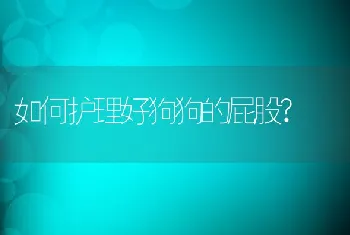 如何护理好狗狗的屁股?